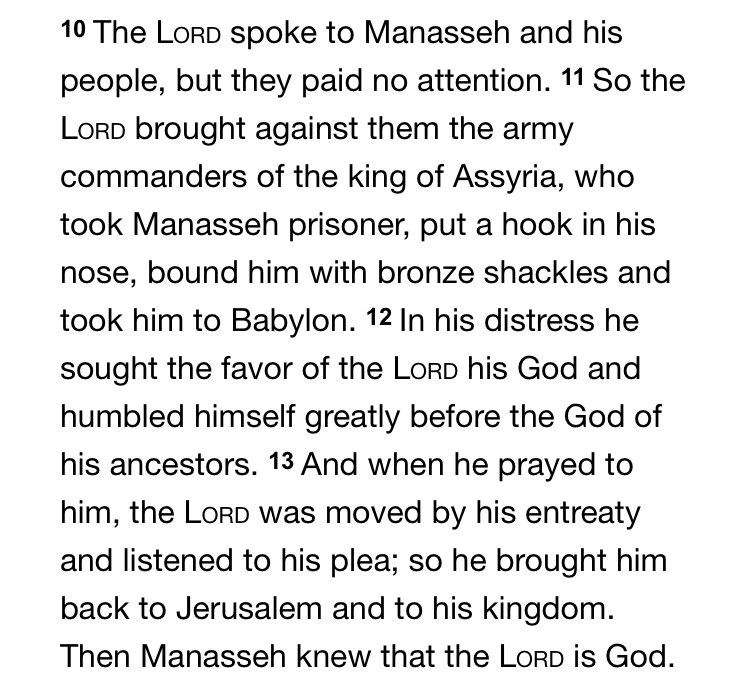 10 The LORD spoke to Manasseh and his people, but they paid no attention. 11 So the LORD brought against them the army commanders of the king of Assyria, who took Manasseh prisoner, put a hook in his nose, bound him with bronze shackles and took him to Babylon. 12 In his distress he sought the favor of the LORD his God and humbled himself greatly before the God of his ancestors. 13 And when he prayed to him, the LORD was moved by his entreaty and listened to his plea; so he brought him back to Jerusalem and to his kingdom. Then Manasseh knew that the LORD is God.